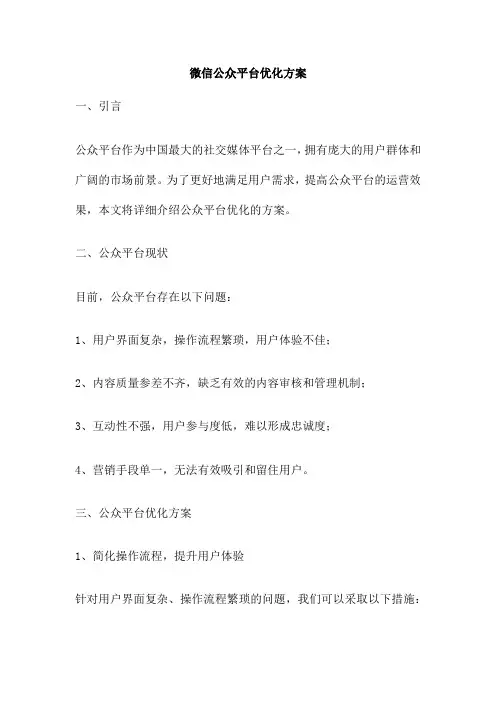 微信公众平台优化方案

一、引言

公众平台作为中国最大的社交媒体平台之一，拥有庞大的用户群体和广阔的市场前景。为了更好地满足用户需求，提高公众平台的运营效果，本文将详细介绍公众平台优化的方案。

二、公众平台现状

目前，公众平台存在以下问题：

1、用户界面复杂，操作流程繁琐，用户体验不佳；

2、内容质量参差不齐，缺乏有效的内容审核和管理机制；

3、互动性不强，用户参与度低，难以形成忠诚度；

4、营销手段单一，无法有效吸引和留住用户。

三、公众平台优化方案

1、简化操作流程，提升用户体验

针对用户界面复杂、操作流程繁琐的问题，我们可以采取以下措施：